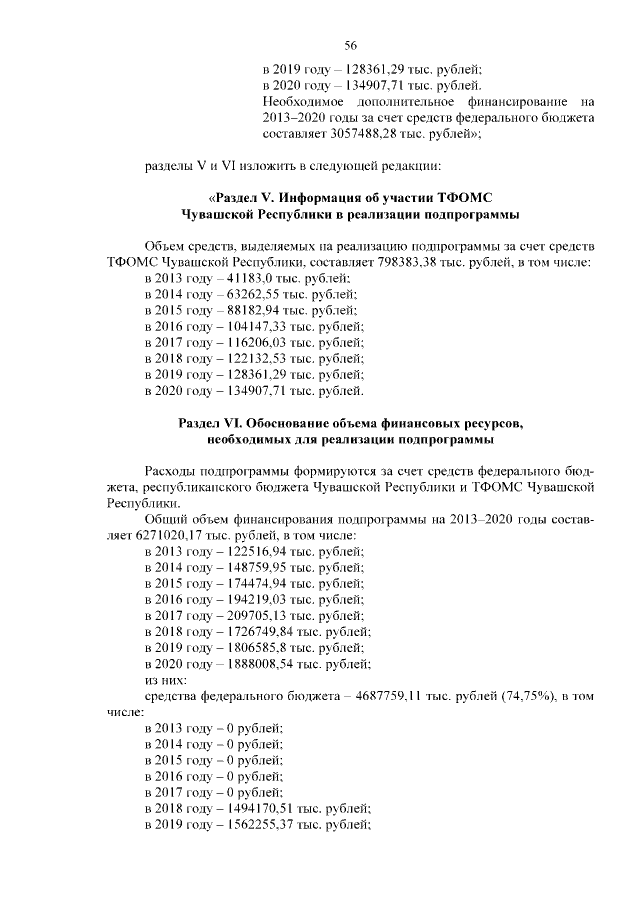 56

в 2019 году – 128361,29 тыс. рублей;
в 2020 году – 134907,71 тыс. рублей.
Необходимое дополнительное финансирование на 2013–2020 годы за счет средств федерального бюджета составляет 3057488,28 тыс. рублей»;

разделы V и VI изложить в следующей редакции:

«Раздел V. Информация об участии ТФОМС Чувашской Республики в реализации подпрограммы

Объем средств, выделяемых на реализацию подпрограммы за счет средств ТФОМС Чувашской Республики, составляет 798383,38 тыс. рублей, в том числе:
в 2013 году – 41183,0 тыс. рублей;
в 2014 году – 63262,55 тыс. рублей;
в 2015 году – 88182,94 тыс. рублей;
в 2016 году – 104147,33 тыс. рублей;
в 2017 году – 116206,03 тыс. рублей;
в 2018 году – 122132,53 тыс. рублей;
в 2019 году – 128361,29 тыс. рублей;
в 2020 году – 134907,71 тыс. рублей.

Раздел VI. Обоснование объема финансовых ресурсов, необходимых для реализации подпрограммы

Расходы подпрограммы формируются за счет средств федерального бюджета, республиканского бюджета Чувашской Республики и ТФОМС Чувашской Республики.
Общий объем финансирования подпрограммы на 2013–2020 годы составляет 6271020,17 тыс. рублей, в том числе:
в 2013 году – 122516,94 тыс. рублей;
в 2014 году – 148759,95 тыс. рублей;
в 2015 году – 174474,94 тыс. рублей;
в 2016 году – 194219,03 тыс. рублей;
в 2017 году – 209705,13 тыс. рублей;
в 2018 году – 1726749,84 тыс. рублей;
в 2019 году – 1806585,8 тыс. рублей;
в 2020 году – 1888008,54 тыс. рублей;
из них:
средства федерального бюджета – 4687759,11 тыс. рублей (74,75%), в том числе:
в 2013 году – 0 рублей;
в 2014 году – 0 рублей;
в 2015 году – 0 рублей;
в 2016 году – 0 рублей;
в 2017 году – 0 рублей;
в 2018 году – 1494170,51 тыс. рублей;
в 2019 году – 1562255,37 тыс. рублей;